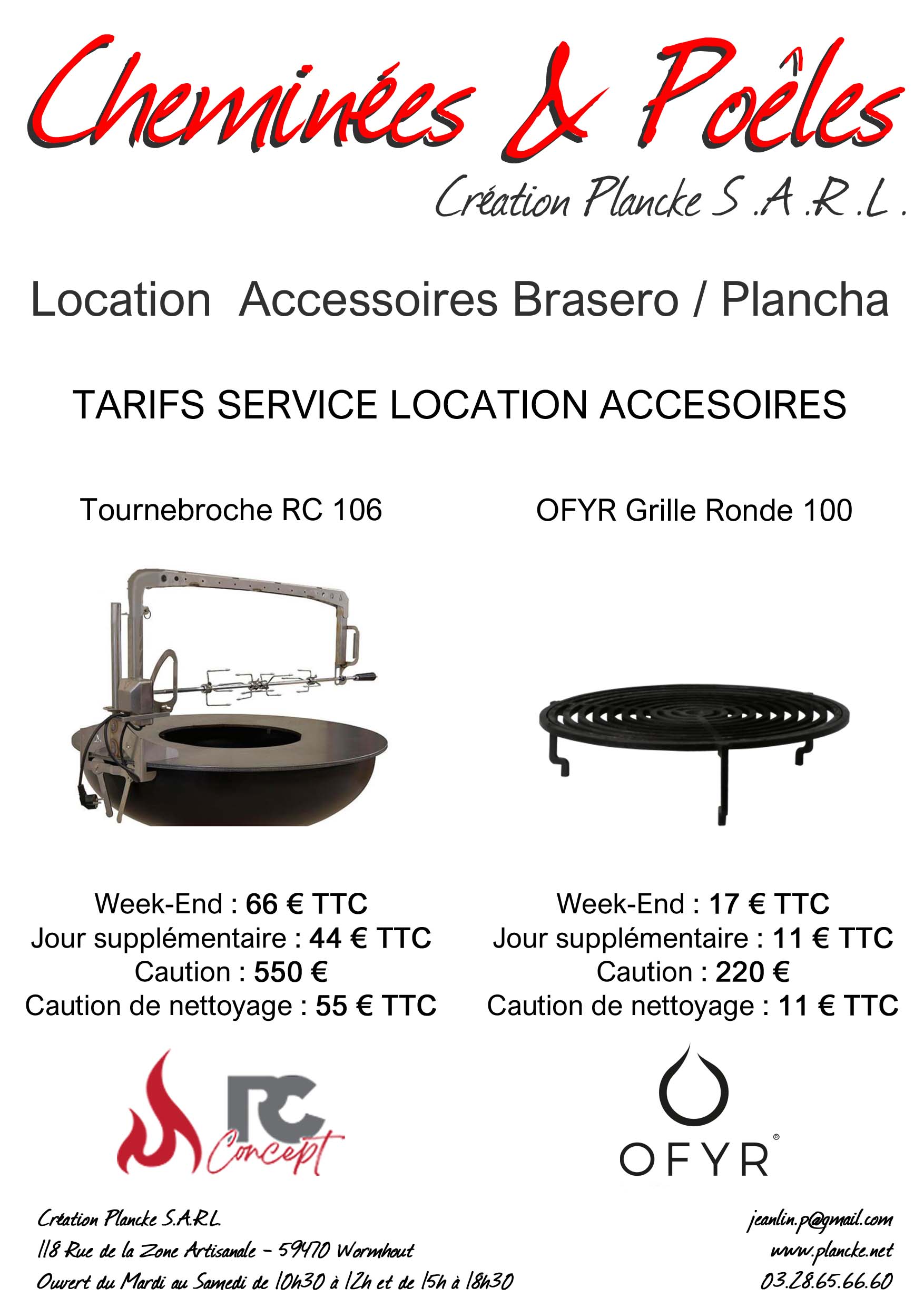 Cheminées & Poêles
Création Plancke S.A.R.L.

Location Accessoires Brasero / Plancha

TARIFS SERVICE LOCATION ACCESOIRES

Tournebroche RC 106

Week-End : 66 € TTC
Jour supplémentaire : 44 € TTC
Caution : 550 €
Caution de nettoyage : 55 € TTC

RC Concept

OFYR Grille Ronde 100

Week-End : 17 € TTC
Jour supplémentaire : 11 € TTC
Caution : 220 €
Caution de nettoyage : 11 € TTC

OFYR®

Création Plancke S.A.R.L.
118 Rue de la Zone Artisanale - 59470 Wormhout
Ouvert du Mardi au Samedi de 10h30 à 12h et de 15h à 18h30

jeanlin.p@gmail.com
www.plancke.net
03.28.65.66.60